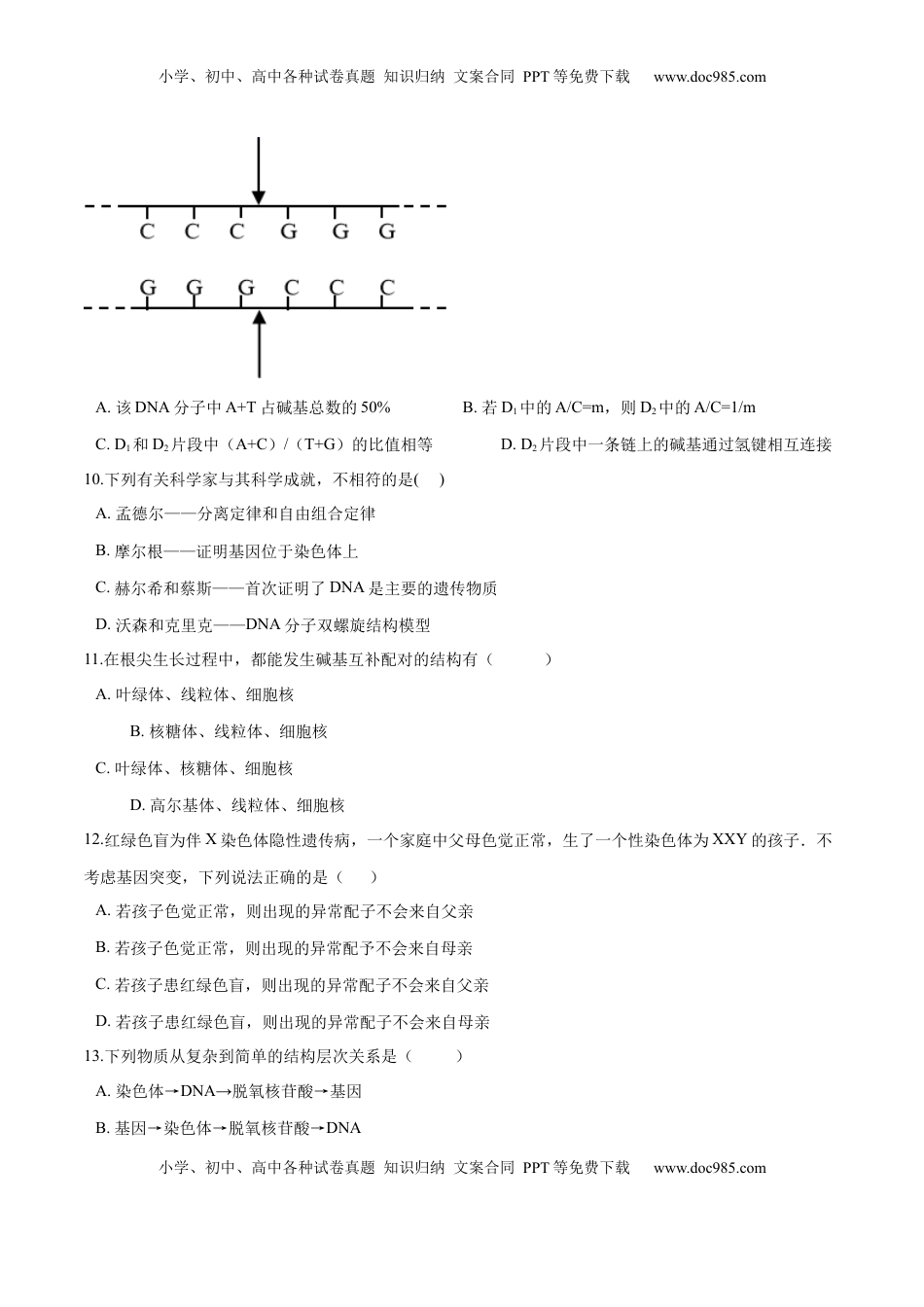 小学、初中、高中各种试卷真题 知识归纳 文案合同 PPT等免费下载 www.doc985.com

C C C G G G

G G G C C C

A. 该DNA分子中A+T占碱基总数的50%

B. 若$D_1$中的A/C=m，则$D_2$中的A/C=1/m

C. $D_1$和$D_2$片段中（A+C）/（T+G）的比值相等

D. $D_2$片段中一条链上的碱基通过氢键相互连接

10.下列有关科学家与其科学成就，不相符的是( )

A. 孟德尔——分离定律和自由组合定律

B. 摩尔根——证明基因位于染色体上

C. 赫尔希和蔡斯——首次证明了DNA是主要的遗传物质

D. 沃森和克里克——DNA分子双螺旋结构模型

11.在根尖生长过程中，都能发生碱基互补配对的结构有（ ）

A. 叶绿体、线粒体、细胞核

B. 核糖体、线粒体、细胞核

C. 叶绿体、核糖体、细胞核

D. 高尔基体、线粒体、细胞核

12.红绿色盲为伴X染色体隐性遗传病，一个家庭中父母色觉正常，生了一个性染色体为XXY的孩子．不考虑基因突变，下列说法正确的是（ ）

A. 若孩子色觉正常，则出现的异常配子不会来自父亲

B. 若孩子色觉正常，则出现的异常配子不会来自母亲

C. 若孩子患红绿色盲，则出现的异常配子不会来自父亲

D. 若孩子患红绿色盲，则出现的异常配子不会来自母亲

13.下列物质从复杂到简单的结构层次关系是（ ）

A. 染色体→DNA→脱氧核苷酸→基因

B. 基因→染色体→脱氧核苷酸→DNA

小学、初中、高中各种试卷真题 知识归纳 文案合同 PPT等免费下载 www.doc985.com